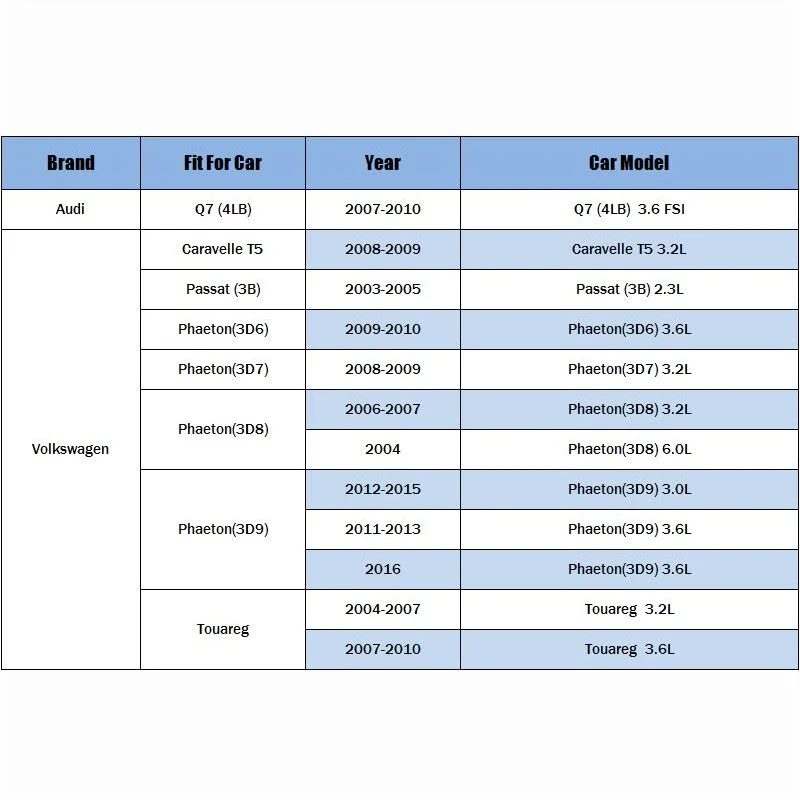 | Brand | Fit For Car | Year | Car Model |
|---|---|---|---|
| Audi | Q7 (4LB) | 2007-2010 | Q7 (4LB) 3.6 FSI |
| Volkswagen | Caravelle T5 | 2008-2009 | Caravelle T5 3.2L |
| | Passat (3B) | 2003-2005 | Passat (3B) 2.3L |
| | Phaeton(3D6) | 2009-2010 | Phaeton(3D6) 3.6L |
| | Phaeton(3D7) | 2008-2009 | Phaeton(3D7) 3.2L |
| | Phaeton(3D8) | 2006-2007 | Phaeton(3D8) 3.2L |
| | | 2004 | Phaeton(3D8) 6.0L |
| | Phaeton(3D9) | 2012-2015 | Phaeton(3D9) 3.0L |
| | | 2011-2013 | Phaeton(3D9) 3.6L |
| | | 2016 | Phaeton(3D9) 3.6L |
| | Touareg | 2004-2007 | Touareg 3.2L |
| | | 2007-2010 | Touareg 3.6L |